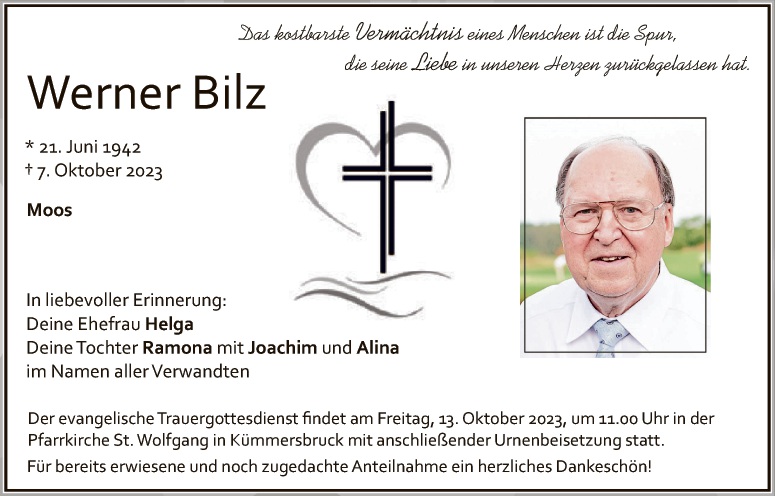 Das kostbarste Vermächtnis eines Menschen ist die Spur,
die seine Liebe in unseren Herzen zurückgelassen hat.

Werner Bilz

* 21. Juni 1942
† 7. Oktober 2023

Moos

In liebevoller Erinnerung:
Deine Ehefrau Helga
Deine Tochter Ramona mit Joachim und Alina
im Namen aller Verwandten

Der evangelische Trauergottesdienst findet am Freitag, 13. Oktober 2023, um 11.00 Uhr in der Pfarrkirche St. Wolfgang in Kümmersbruck mit anschließender Urnenbeisetzung statt.

Für bereits erwiesene und noch zugedachte Anteilnahme ein herzliches Dankeschön!